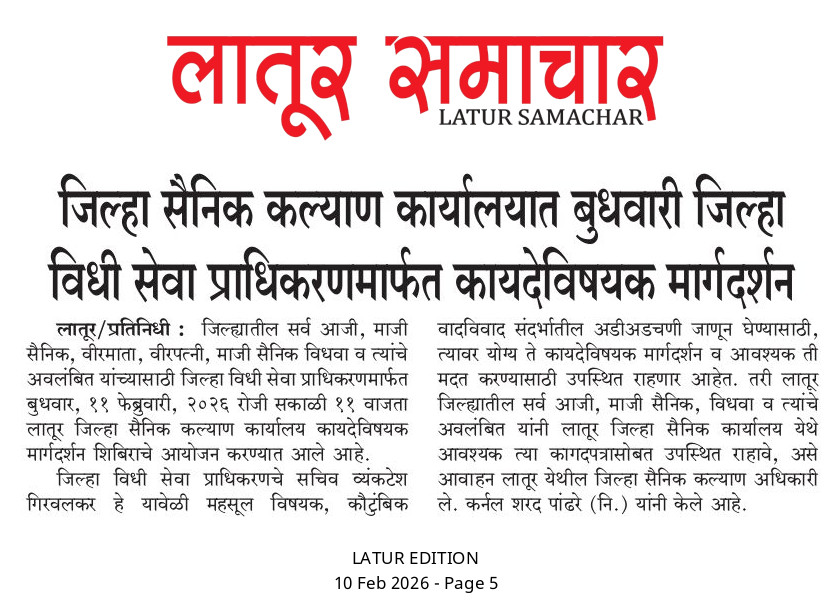 लातूर समाचार
LATUR SAMACHAR

जिल्हा सैनिक कल्याण कार्यालयात बुधवारी जिल्हा विधी सेवा प्राधिकरणमार्फत कायदेविषयक मार्गदर्शन

लातूर/प्रतिनिधी : जिल्ह्यातील सर्व आजी, माजी सैनिक, वीरमाता, वीरपत्नी, माजी सैनिक विधवा व त्यांचे अवलंबित यांच्यासाठी जिल्हा विधी सेवा प्राधिकरणमार्फत बुधवार, ११ फेब्रुवारी, २०२६ रोजी सकाळी ११ वाजता लातूर जिल्हा सैनिक कल्याण कार्यालय कायदेविषयक मार्गदर्शन शिबिराचे आयोजन करण्यात आले आहे.

जिल्हा विधी सेवा प्राधिकरणचे सचिव व्यंकटेश गिरवलकर हे यावेळी महसूल विषयक, कौटुंबिक वादविवाद संदर्भातील अडीअडचणी जाणून घेण्यासाठी, त्यावर योग्य ते कायदेविषयक मार्गदर्शन व आवश्यक ती मदत करण्यासाठी उपस्थित राहणार आहेत. तरी लातूर जिल्ह्यातील सर्व आजी, माजी सैनिक, विधवा व त्यांचे अवलंबित यांनी लातूर जिल्हा सैनिक कार्यालय येथे आवश्यक त्या कागदपत्रासोबत उपस्थित राहावे, असे आवाहन लातूर येथील जिल्हा सैनिक कल्याण अधिकारी ले. कर्नल शरद पांढरे (नि.) यांनी केले आहे.

LATUR EDITION
10 Feb 2026 - Page 5